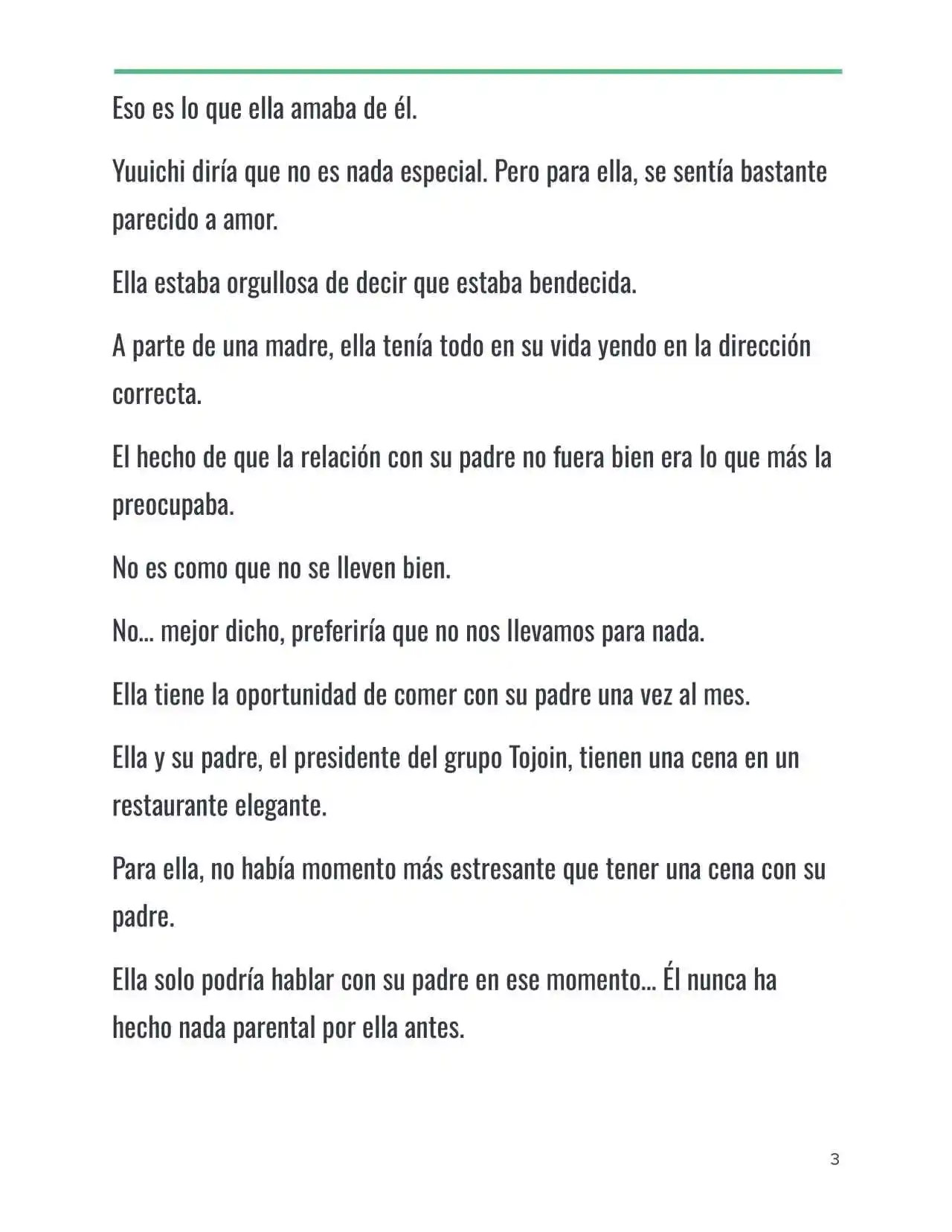 Eso es lo que ella amaba de él.

Yuuichi diría que no es nada especial. Pero para ella, se sentía bastante parecido a amor.

Ella estaba orgullosa de decir que estaba bendecida.

A parte de una madre, ella tenía todo en su vida yendo en la dirección correcta.

El hecho de que la relación con su padre no fuera bien era lo que más la preocupaba.

No es como que no se lleven bien.

No… mejor dicho, preferiría que no nos llevamos para nada.

Ella tiene la oportunidad de comer con su padre una vez al mes.

Ella y su padre, el presidente del grupo Tojoin, tienen una cena en un restaurante elegante.

Para ella, no había momento más estresante que tener una cena con su padre.

Ella solo podría hablar con su padre en ese momento… Él nunca ha hecho nada parental por ella antes.

3